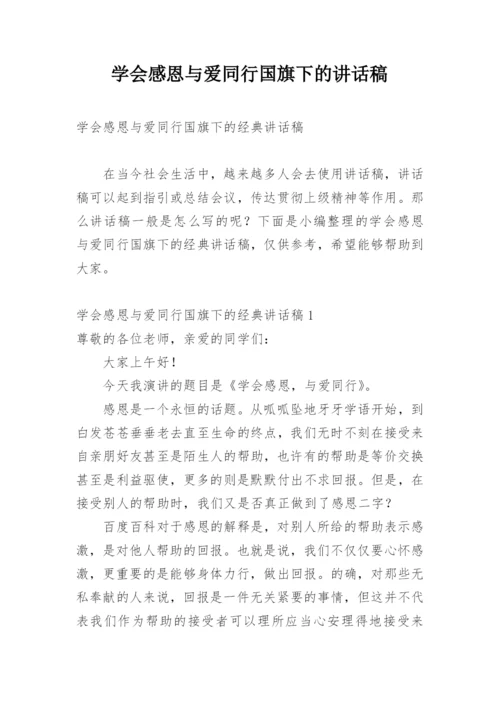 学会感恩与爱同行国旗下的讲话稿

学会感恩与爱同行国旗下的经典讲话稿

在当今社会生活中，越来越多人会去使用讲话稿，讲话稿可以起到指引或总结会议，传达贯彻上级精神等作用。那么讲话稿一般是怎么写的呢？下面是小编整理的学会感恩与爱同行国旗下的经典讲话稿，仅供参考，希望能够帮助到大家。

学会感恩与爱同行国旗下的经典讲话稿1
尊敬的各位老师，亲爱的同学们：

大家上午好！

今天我演讲的题目是《学会感恩，与爱同行》。

感恩是一个永恒的话题。从呱呱坠地牙牙学语开始，到白发苍苍垂垂老去直至生命的终点，我们无时不刻在接受来自亲朋好友甚至是陌生人的帮助，也许有的帮助是等价交换甚至是利益驱使，更多的则是默默付出不求回报。但是，在接受别人的帮助时，我们又是否真正做到了感恩二字？

百度百科对于感恩的解释是，对别人所给的帮助表示感激，是对他人帮助的回报。也就是说，我们不仅仅要心怀感激，更重要的是能够身体力行，做出回报。的确，对那些无私奉献的人来说，回报是一件无关紧要的事情，但这并不代表我们作为帮助的接受者可以理所应当心安理得地接受来